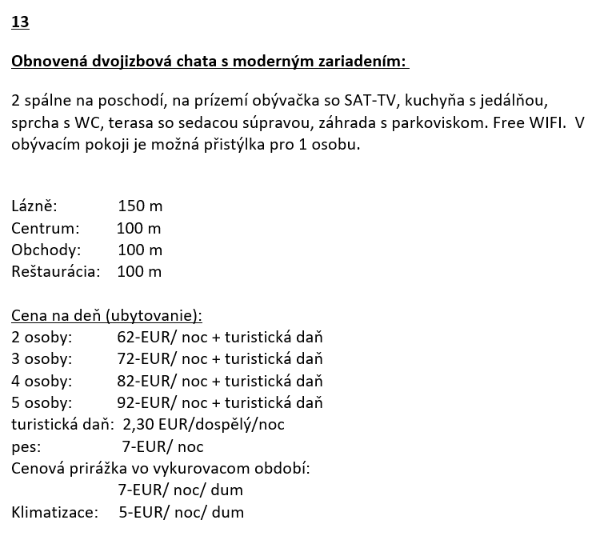 13

Obnovená dvojizbová chata s moderným zariadením:

2 spálne na poschodí, na prízemí obývačka so SAT-TV, kuchyňa s jedálňou, sprcha s WC, terasa so sedacou súpravou, záhrada s parkoviskom. Free WIFI. V obývacím pokoji je možná přistýlka pro 1 osobu.

Lázně: 150 m
Centrum: 100 m
Obchody: 100 m
Reštaurácia: 100 m

Cena na deň (ubytovanie):
2 osoby: 62-EUR/ noc + turistická daň
3 osoby: 72-EUR/ noc + turistická daň
4 osoby: 82-EUR/ noc + turistická daň
5 osoby: 92-EUR/ noc + turistická daň
turistická daň: 2,30 EUR/dospělý/noc
pes: 7-EUR/ noc
Cenová prirážka vo vykurovacom období:
7-EUR/ noc/ dum
Klimatizace: 5-EUR/ noc/ dum